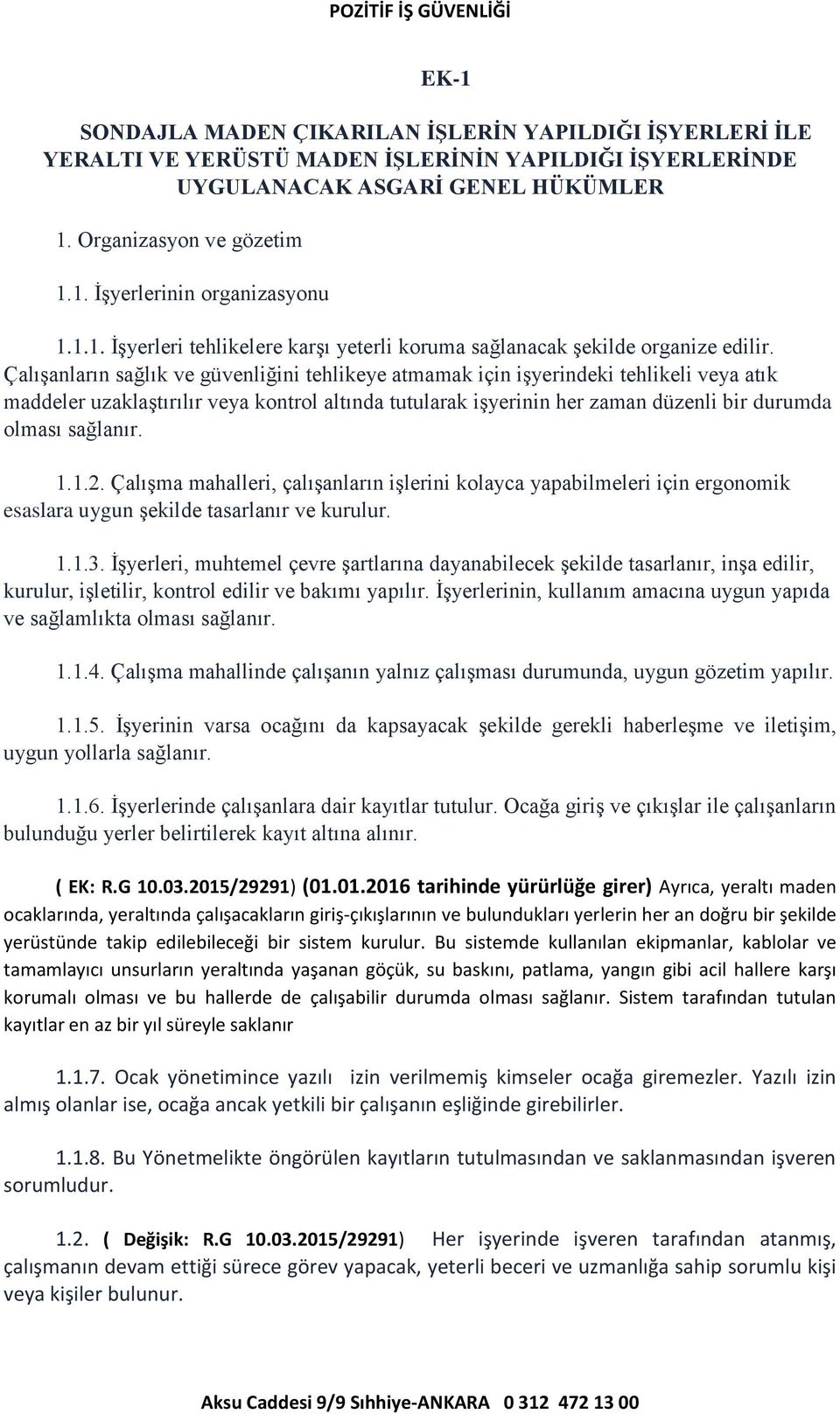 POZİTİF İŞ GÜVENLİĞİ

EK-1

SONDAJLA MADEN ÇIKARILAN İŞLERİN YAPILDIĞI İŞYERLERİ İLE YERALTI VE YERÜSTÜ MADEN İŞLERİNİN YAPILDIĞI İŞYERLERİNDE UYGULANACAK ASGARİ GENEL HÜKÜMLER

1. Organizasyon ve gözetim

1.1. İşyerlerinin organizasyonu

1.1.1. İşyerleri tehlikelere karşı yeterli koruma sağlanacak şekilde organize edilir. Çalışanların sağlık ve güvenliğini tehlikeye atmamak için işyerindeki tehlikeli veya atık maddeler uzaklaştırılır veya kontrol altında tutularak işyerinin her zaman düzenli bir durumda olması sağlanır.

1.1.2. Çalışma mahalleri, çalışanların işlerini kolayca yapabilmeleri için ergonomik esaslara uygun şekilde tasarlanır ve kurulur.

1.1.3. İşyerleri, muhtemel çevre şartlarına dayanabilecek şekilde tasarlanır, inşa edilir, kurulur, işletilir, kontrol edilir ve bakımı yapılır. İşyerlerinin, kullanım amacına uygun yapıda ve sağlamlıkta olması sağlanır.

1.1.4. Çalışma mahallinde çalışanın yalnız çalışması durumunda, uygun gözetim yapılır.

1.1.5. İşyerinin varsa ocağını da kapsayacak şekilde gerekli haberleşme ve iletişim, uygun yollarla sağlanır.

1.1.6. İşyerlerinde çalışanlara dair kayıtlar tutulur. Ocağa giriş ve çıkışlar ile çalışanların bulunduğu yerler belirtilerek kayıt altına alınır.

( EK: R.G 10.03.2015/29291) (01.01.2016 tarihinde yürürlüğe girer) Ayrıca, yeraltı maden ocaklarında, yeraltında çalışacakların giriş-çıkışlarının ve bulundukları yerlerin her an doğru bir şekilde yerüstünde takip edilebileceği bir sistem kurulur. Bu sistemde kullanılan ekipmanlar, kablolar ve tamamlayıcı unsurların yeraltında yaşanan göçük, su baskını, patlama, yangın gibi acil hallere karşı korumalı olması ve bu hallerde de çalışabilir durumda olması sağlanır. Sistem tarafından tutulan kayıtlar en az bir yıl süreyle saklanır

1.1.7. Ocak yönetimince yazılı izin verilmemiş kimseler ocağa giremezler. Yazılı izin almış olanlar ise, ocağa ancak yetkili bir çalışanın eşliğinde girebilirler.

1.1.8. Bu Yönetmelikte öngörülen kayıtların tutulmasından ve saklanmasından işveren sorumludur.

1.2. ( Değişik: R.G 10.03.2015/29291) Her işyerinde işveren tarafından atanmış, çalışmanın devam ettiği sürece görev yapacak, yeterli beceri ve uzmanlığa sahip sorumlu kişi veya kişiler bulunur.

Aksu Caddesi 9/9 Sıhhiye-ANKARA 0 312 472 13 00